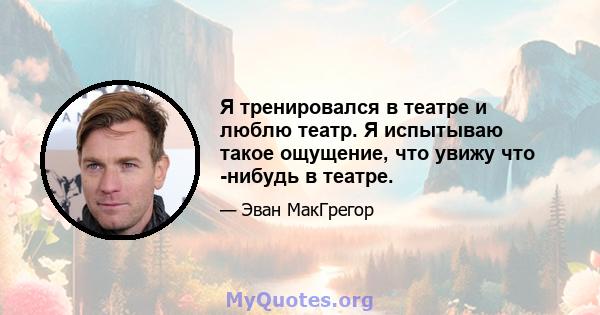 Я тренировался в театре и люблю театр. Я испытываю такое ощущение, что увижу что -нибудь в театре.

— Эван МакГрегор

MyQuotes.org